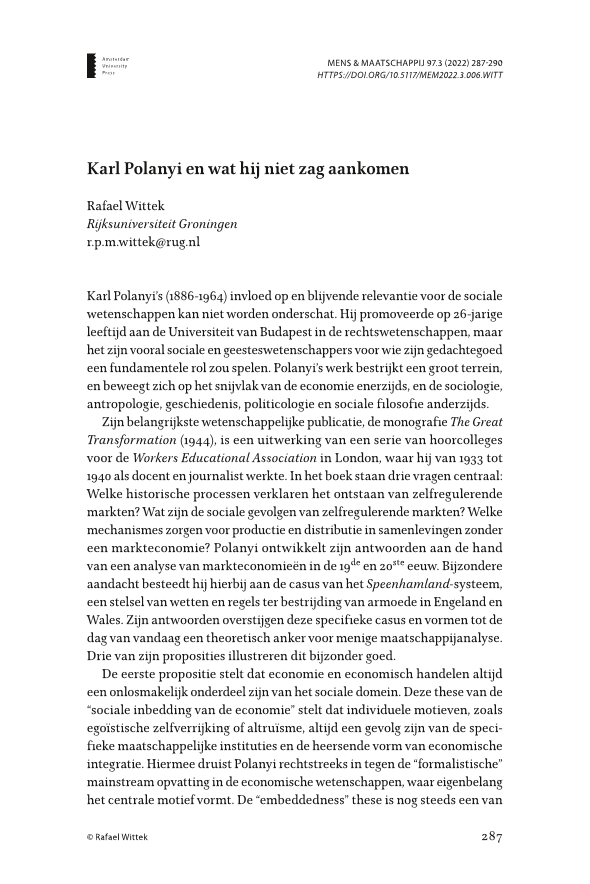 Amsterdam University Press

MENS & MAATSCHAPPIJ 97.3 (2022) 287-290
HTTPS://DOI.ORG/10.5117/MEM2022.3.006.WITT

Karl Polanyi en wat hij niet zag aankomen

Rafael Wittek
Rijksuniversiteit Groningen
r.p.m.wittek@rug.nl

Karl Polanyi's (1886-1964) invloed op en blijvende relevantie voor de sociale wetenschappen kan niet worden onderschat. Hij promoveerde op 26-jarige leeftijd aan de Universiteit van Budapest in de rechtswetenschappen, maar het zijn vooral sociale en geesteswetenschappers voor wie zijn gedachtegoed een fundamentele rol zou spelen. Polanyi's werk bestrijkt een groot terrein, en beweegt zich op het snijvlak van de economie enerzijds, en de sociologie, antropologie, geschiedenis, politicologie en sociale filosofie anderzijds.

Zijn belangrijkste wetenschappelijke publicatie, de monografie The Great Transformation (1944), is een uitwerking van een serie van hoorcolleges voor de Workers Educational Association in London, waar hij van 1933 tot 1940 als docent en journalist werkte. In het boek staan drie vragen centraal: Welke historische processen verklaren het ontstaan van zelfregulerende markten? Wat zijn de sociale gevolgen van zelfregulerende markten? Welke mechanismes zorgen voor productie en distributie in samenlevingen zonder een markteconomie? Polanyi ontwikkelt zijn antwoorden aan de hand van een analyse van markteconomieën in de 19$^{de}$ en 20$^{ste}$ eeuw. Bijzondere aandacht besteedt hij hierbij aan de casus van het Speenhamland-systeem, een stelsel van wetten en regels ter bestrijding van armoede in Engeland en Wales. Zijn antwoorden overstijgen deze specifieke casus en vormen tot de dag van vandaag een theoretisch anker voor menige maatschappijanalyse. Drie van zijn proposities illustreren dit bijzonder goed.

De eerste propositie stelt dat economie en economisch handelen altijd een onlosmakelijk onderdeel zijn van het sociale domein. Deze these van de "sociale inbedding van de economie" stelt dat individuele motieven, zoals egoïstische zelfverrijking of altruïsme, altijd een gevolg zijn van de specifieke maatschappelijke instituties en de heersende vorm van economische integratie. Hiermee druist Polanyi rechtstreeks in tegen de "formalistische" mainstream opvatting in de economische wetenschappen, waar eigenbelang het centrale motief vormt. De "embeddedness" these is nog steeds een van

© Rafael Wittek

287